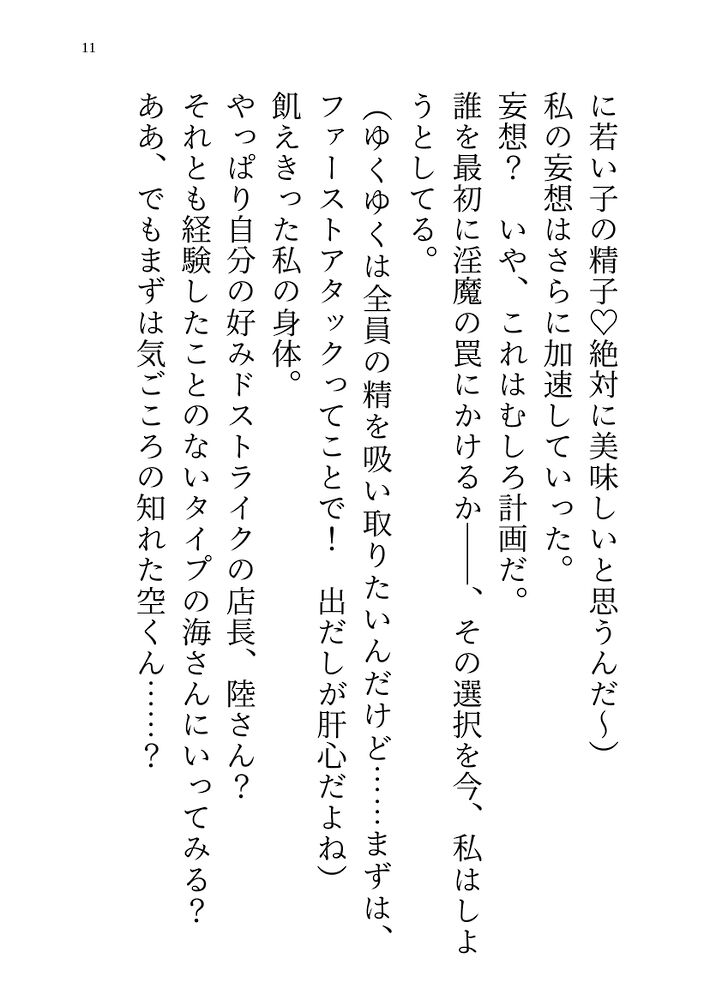 11

に若い子の精子♡絶対に美味しいと思うんだ〜）

私の妄想はさらに加速していった。

妄想？　いや、これはむしろ計画だ。

誰を最初に淫魔の罠にかけるか――、その選択を今、私はしようとしてる。

（ゆくゆくは全員の精を吸い取りたいんだけど……まずは、ファーストアタックってことで！　出だしが肝心だよね）

飢えきった私の身体。

やっぱり自分の好みドストライクの店長、陸さん？

それとも経験したことのないタイプの海さんにいってみる？

ああ、でもまずは気ごころの知れた空くん……？